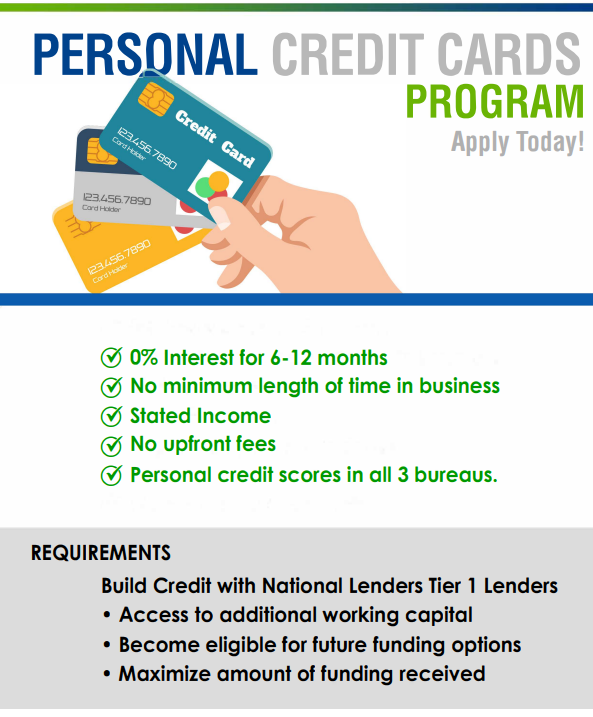 PERSONAL CREDIT CARDS
PROGRAM
Apply Today!

Credit Card
123.456.7890
Card Holder

123.456.7890
Card Holder

123.456.7890
Card Holder

0% Interest for 6-12 months
No minimum length of time in business
Stated Income
No upfront fees
Personal credit scores in all 3 bureaus.

REQUIREMENTS

Build Credit with National Lenders Tier 1 Lenders
• Access to additional working capital
• Become eligible for future funding options
• Maximize amount of funding received